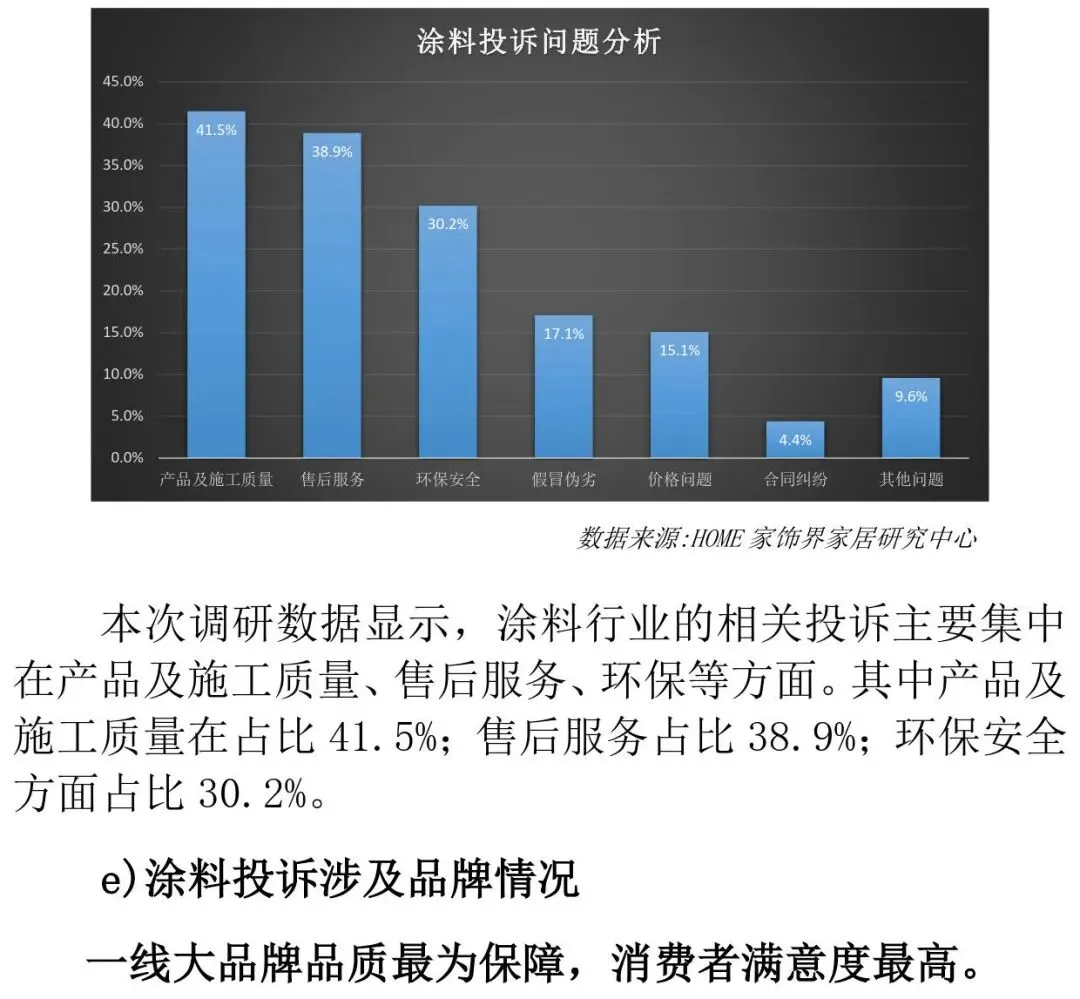 涂料投诉问题分析

45.0%
40.0%
35.0%
30.0%
25.0%
20.0%
15.0%
10.0%
5.0%
0.0%

41.5%
38.9%
30.2%
17.1%
15.1%
4.4%
9.6%

产品及施工质量 售后服务 环保安全 假冒伪劣 价格问题 合同纠纷 其他问题

数据来源:HOME家饰界家居研究中心

本次调研数据显示，涂料行业的相关投诉主要集中在产品及施工质量、售后服务、环保等方面。其中产品及施工质量在占比41.5%；售后服务占比38.9%；环保安全方面占比30.2%。

e)涂料投诉涉及品牌情况

一线大品牌品质最为保障，消费者满意度最高。